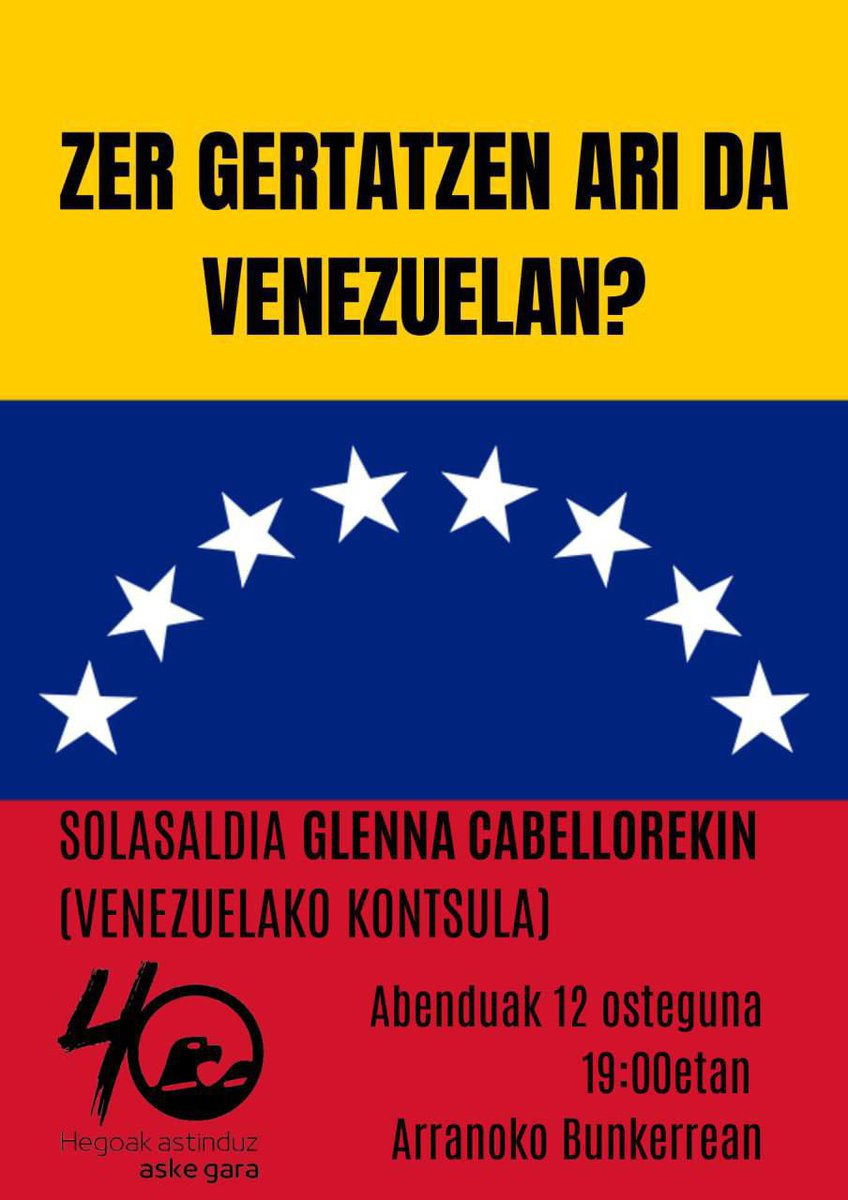 ZER GERTATZEN ARI DA VENEZUELAN?

SOLASALDIA GLENNA CABELLOREKIN (VENEZUELAKO KONTSULA)

40
Hegoak astinduz
aske gara

Abenduak 12 osteguna
19:00etan
Arranoko Bunkerrean